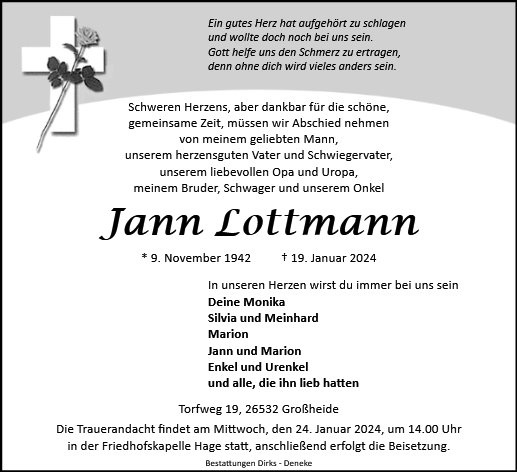 Ein gutes Herz hat aufgehört zu schlagen
und wollte doch noch bei uns sein.
Gott helfe uns den Schmerz zu ertragen,
denn ohne dich wird vieles anders sein.

Schweren Herzens, aber dankbar für die schöne, gemeinsame Zeit, müssen wir Abschied nehmen von meinem geliebten Mann, unserem herzensguten Vater und Schwiegervater, unserem liebevollen Opa und Uropa, meinem Bruder, Schwager und unserem Onkel

Jann Lottmann

* 9. November 1942 † 19. Januar 2024

In unseren Herzen wirst du immer bei uns sein
Deine Monika
Silvia und Meinhard
Marion
Jann und Marion
Enkel und Urenkel
und alle, die ihn lieb hatten

Torfweg 19, 26532 Großheide

Die Trauerandacht findet am Mittwoch, den 24. Januar 2024, um 14.00 Uhr in der Friedhofskapelle Hage statt, anschließend erfolgt die Beisetzung.

Bestattungen Dirks - Deneke